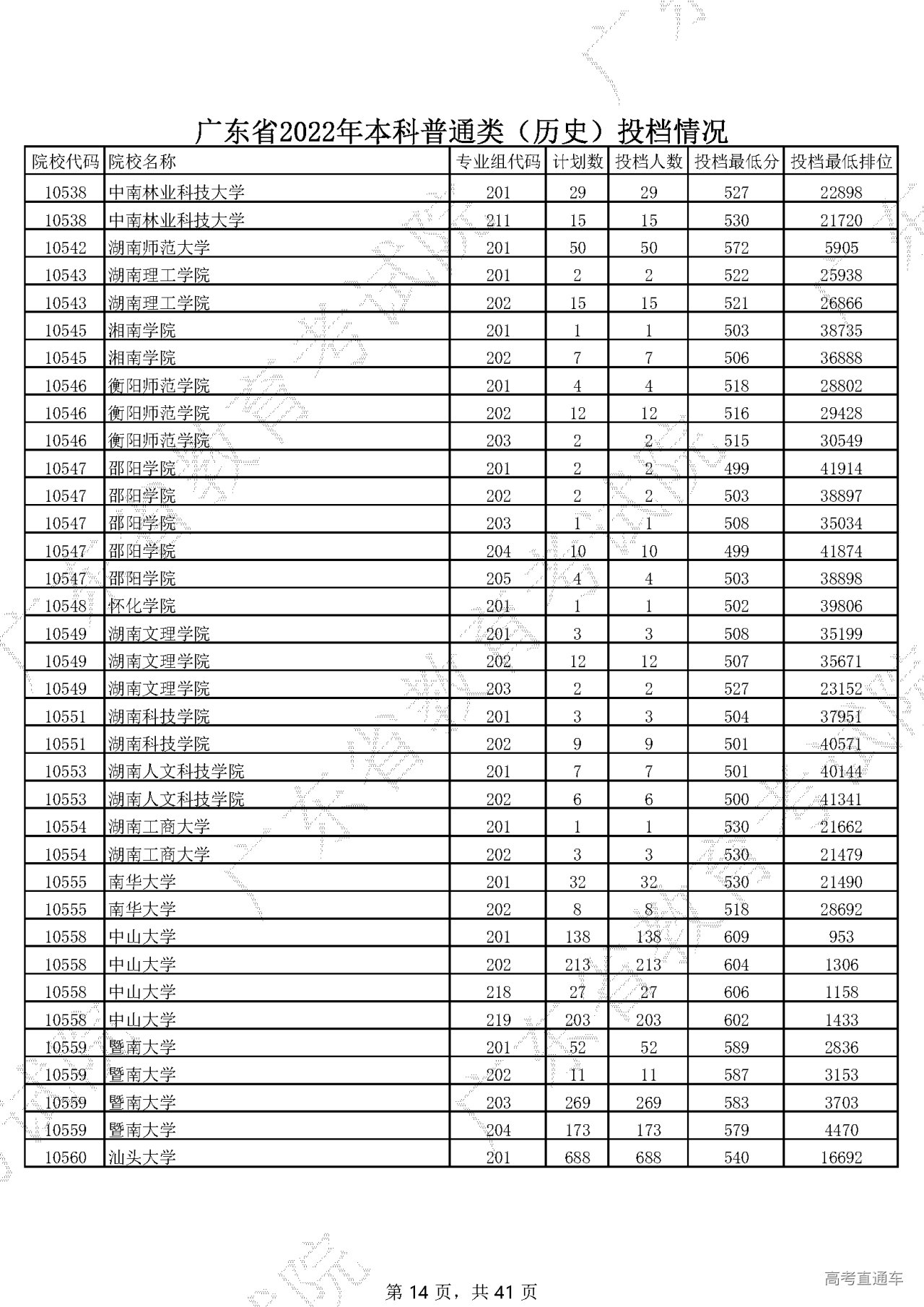 广东省2022年本科普通类（历史）投档情况

| 院校代码 | 院校名称 | 专业组代码 | 计划数 | 投档人数 | 投档最低分 | 投档最低排位 |
|---|---|---|---|---|---|---|
| 10538 | 中南林业科技大学 | 201 | 29 | 29 | 527 | 22898 |
| 10538 | 中南林业科技大学 | 211 | 15 | 15 | 530 | 21720 |
| 10542 | 湖南师范大学 | 201 | 50 | 50 | 572 | 5905 |
| 10543 | 湖南理工学院 | 201 | 2 | 2 | 522 | 25938 |
| 10543 | 湖南理工学院 | 202 | 15 | 15 | 521 | 26866 |
| 10545 | 湘南学院 | 201 | 1 | 1 | 503 | 38735 |
| 10545 | 湘南学院 | 202 | 7 | 7 | 506 | 36888 |
| 10546 | 衡阳师范学院 | 201 | 4 | 4 | 518 | 28802 |
| 10546 | 衡阳师范学院 | 202 | 12 | 12 | 516 | 29428 |
| 10546 | 衡阳师范学院 | 203 | 2 | 2 | 515 | 30549 |
| 10547 | 邵阳学院 | 201 | 2 | 2 | 499 | 41914 |
| 10547 | 邵阳学院 | 202 | 2 | 2 | 503 | 38897 |
| 10547 | 邵阳学院 | 203 | 1 | 1 | 508 | 35034 |
| 10547 | 邵阳学院 | 204 | 10 | 10 | 499 | 41874 |
| 10547 | 邵阳学院 | 205 | 4 | 4 | 503 | 38898 |
| 10548 | 怀化学院 | 201 | 1 | 1 | 502 | 39806 |
| 10549 | 湖南文理学院 | 201 | 3 | 3 | 508 | 35199 |
| 10549 | 湖南文理学院 | 202 | 12 | 12 | 507 | 35671 |
| 10549 | 湖南文理学院 | 203 | 2 | 2 | 527 | 23152 |
| 10551 | 湖南科技学院 | 201 | 3 | 3 | 504 | 37951 |
| 10551 | 湖南科技学院 | 202 | 9 | 9 | 501 | 40571 |
| 10553 | 湖南人文科技学院 | 201 | 7 | 7 | 501 | 40144 |
| 10553 | 湖南人文科技学院 | 202 | 6 | 6 | 500 | 41341 |
| 10554 | 湖南工商大学 | 201 | 1 | 1 | 530 | 21662 |
| 10554 | 湖南工商大学 | 202 | 3 | 3 | 530 | 21479 |
| 10555 | 南华大学 | 201 | 32 | 32 | 530 | 21490 |
| 10555 | 南华大学 | 202 | 8 | 8 | 518 | 28692 |
| 10558 | 中山大学 | 201 | 138 | 138 | 609 | 953 |
| 10558 | 中山大学 | 202 | 213 | 213 | 604 | 1306 |
| 10558 | 中山大学 | 218 | 27 | 27 | 606 | 1158 |
| 10558 | 中山大学 | 219 | 203 | 203 | 602 | 1433 |
| 10559 | 暨南大学 | 201 | 52 | 52 | 589 | 2836 |
| 10559 | 暨南大学 | 202 | 11 | 11 | 587 | 3153 |
| 10559 | 暨南大学 | 203 | 269 | 269 | 583 | 3703 |
| 10559 | 暨南大学 | 204 | 173 | 173 | 579 | 4470 |
| 10560 | 汕头大学 | 201 | 688 | 688 | 540 | 16692 |

第 14 页，共 41 页

高考直通车